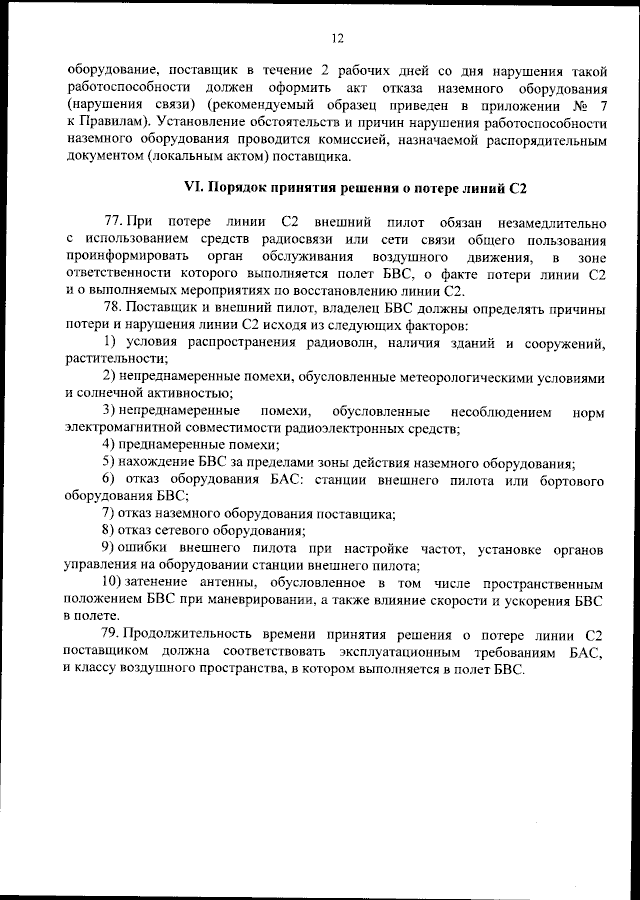 12

оборудование, поставщик в течение 2 рабочих дней со дня нарушения такой работоспособности должен оформить акт отказа наземного оборудования (нарушения связи) (рекомендуемый образец приведен в приложении № 7 к Правилам). Установление обстоятельств и причин нарушения работоспособности наземного оборудования проводится комиссией, назначаемой распорядительным документом (локальным актом) поставщика.

VI. Порядок принятия решения о потере линий С2

77. При потере линии С2 внешний пилот обязан незамедлительно с использованием средств радиосвязи или сети связи общего пользования проинформировать орган обслуживания воздушного движения, в зоне ответственности которого выполняется полет БВС, о факте потери линии С2 и о выполняемых мероприятиях по восстановлению линии С2.

78. Поставщик и внешний пилот, владелец БВС должны определять причины потери и нарушения линии С2 исходя из следующих факторов:

1) условия распространения радиоволн, наличия зданий и сооружений, растительности;

2) непреднамеренные помехи, обусловленные метеорологическими условиями и солнечной активностью;

3) непреднамеренные помехи, обусловленные несоблюдением норм электромагнитной совместимости радиоэлектронных средств;

4) преднамеренные помехи;

5) нахождение БВС за пределами зоны действия наземного оборудования;

6) отказ оборудования БАС: станции внешнего пилота или бортового оборудования БВС;

7) отказ наземного оборудования поставщика;

8) отказ сетевого оборудования;

9) ошибки внешнего пилота при настройке частот, установке органов управления на оборудовании станции внешнего пилота;

10) затенение антенны, обусловленное в том числе пространственным положением БВС при маневрировании, а также влияние скорости и ускорения БВС в полете.

79. Продолжительность времени принятия решения о потере линии С2 поставщиком должна соответствовать эксплуатационным требованиям БАС, и классу воздушного пространства, в котором выполняется в полет БВС.